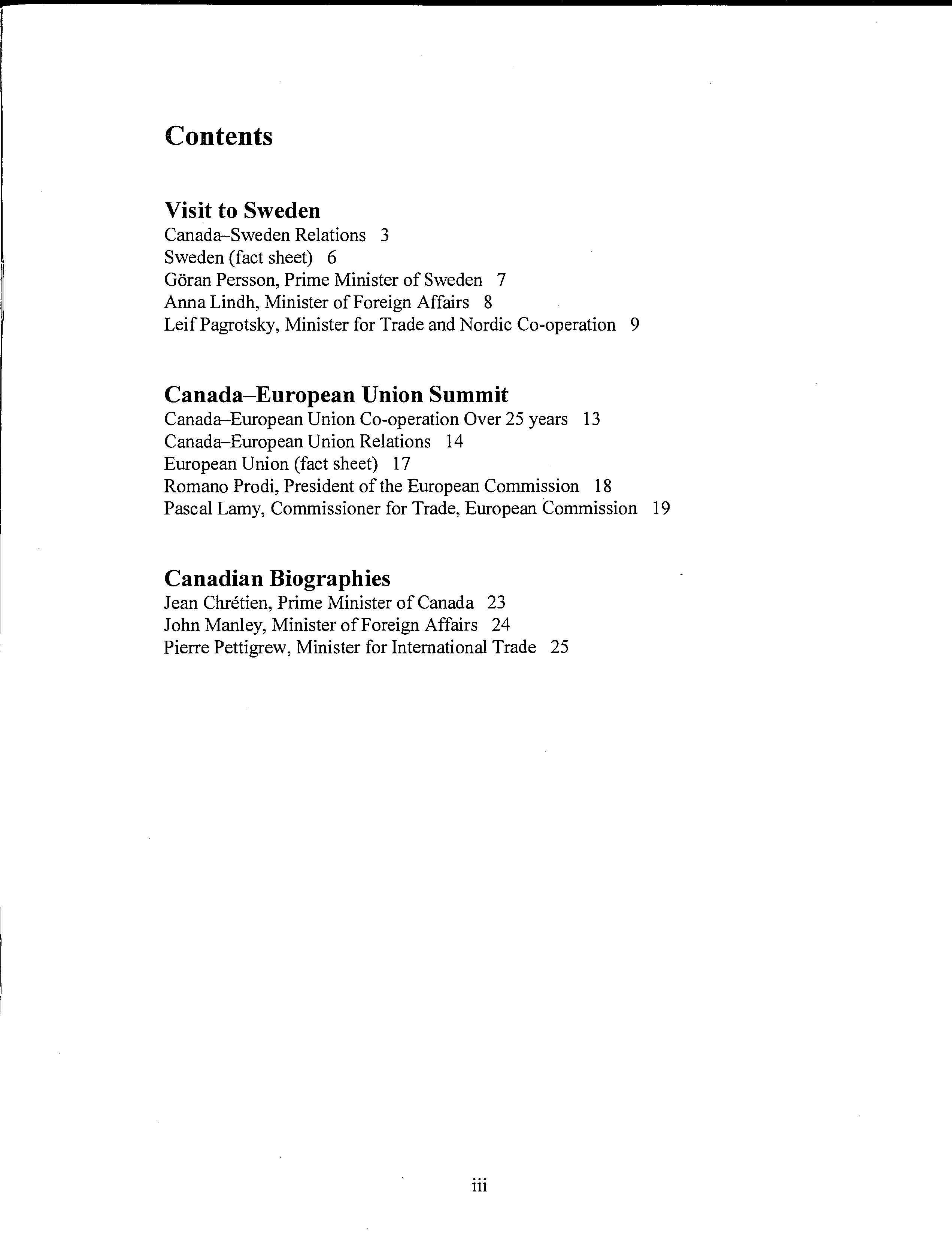 Contents

Visit to Sweden
Canada–Sweden Relations 3
Sweden (fact sheet) 6
Göran Persson, Prime Minister of Sweden 7
Anna Lindh, Minister of Foreign Affairs 8
Leif Pagrotsky, Minister for Trade and Nordic Co-operation 9

Canada–European Union Summit
Canada–European Union Co-operation Over 25 years 13
Canada–European Union Relations 14
European Union (fact sheet) 17
Romano Prodi, President of the European Commission 18
Pascal Lamy, Commissioner for Trade, European Commission 19

Canadian Biographies
Jean Chrétien, Prime Minister of Canada 23
John Manley, Minister of Foreign Affairs 24
Pierre Pettigrew, Minister for International Trade 25

iii